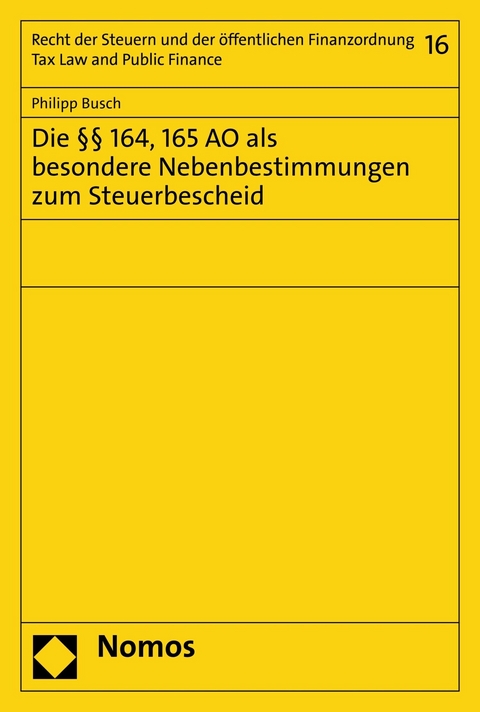 Recht der Steuern und der öffentlichen Finanzordnung
Tax Law and Public Finance

16

Philipp Busch

Die §§ 164, 165 AO als besondere Nebenbestimmungen zum Steuerbescheid

Nomos